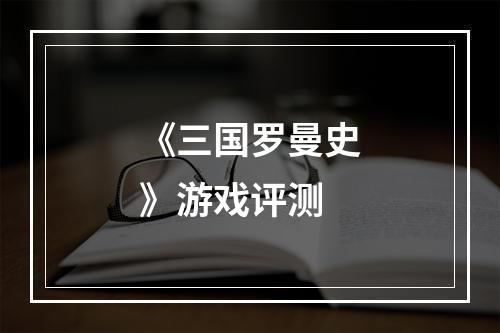 《三国罗曼史》游戏评测